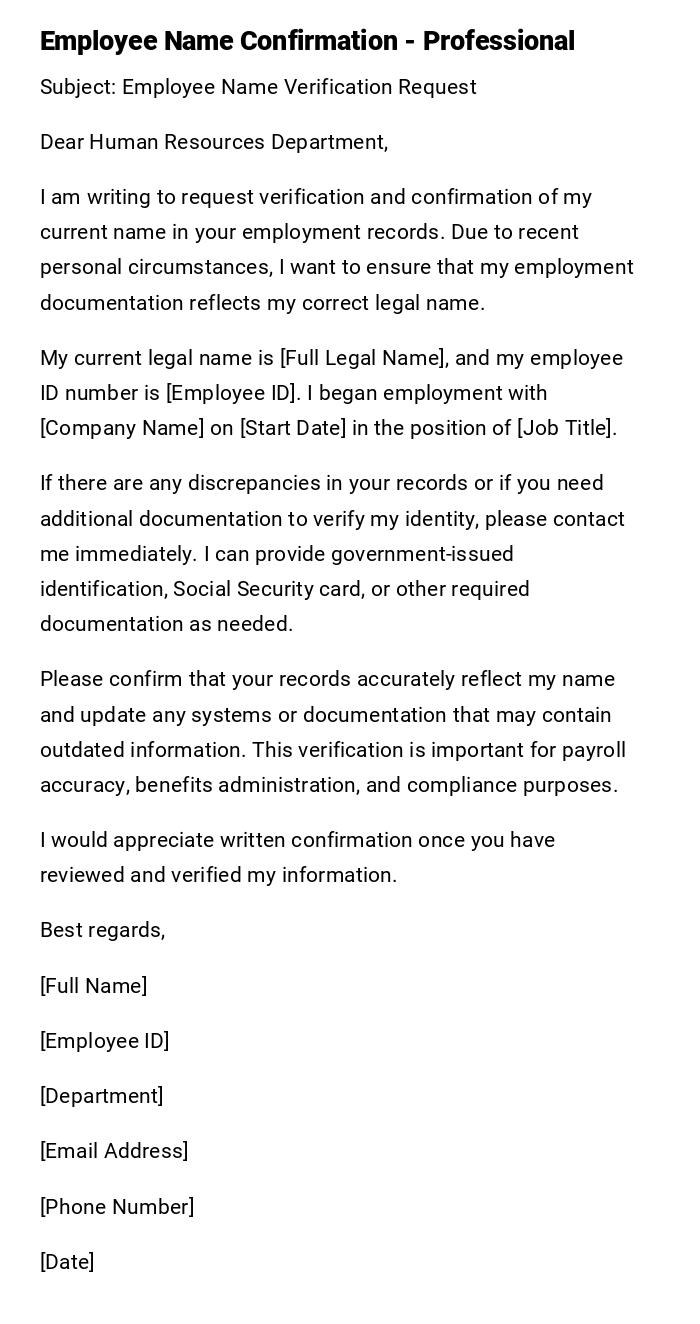 Employee Name Confirmation - Professional

Subject: Employee Name Verification Request

Dear Human Resources Department,

I am writing to request verification and confirmation of my current name in your employment records. Due to recent personal circumstances, I want to ensure that my employment documentation reflects my correct legal name.

My current legal name is [Full Legal Name], and my employee ID number is [Employee ID]. I began employment with [Company Name] on [Start Date] in the position of [Job Title].

If there are any discrepancies in your records or if you need additional documentation to verify my identity, please contact me immediately. I can provide government-issued identification, Social Security card, or other required documentation as needed.

Please confirm that your records accurately reflect my name and update any systems or documentation that may contain outdated information. This verification is important for payroll accuracy, benefits administration, and compliance purposes.

I would appreciate written confirmation once you have reviewed and verified my information.

Best regards,

[Full Name]

[Employee ID]

[Department]

[Email Address]

[Phone Number]

[Date]